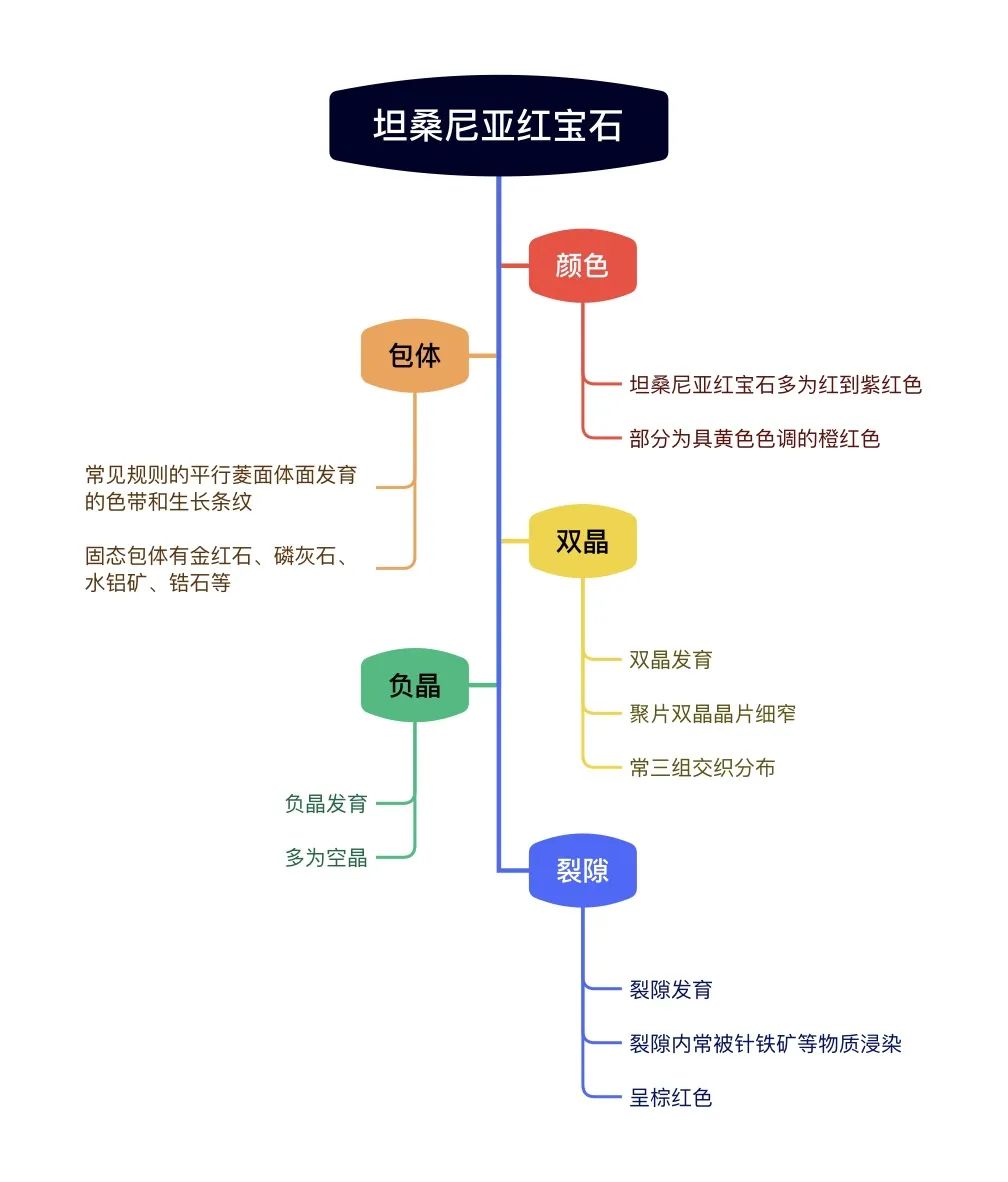 坦桑尼亚红宝石

颜色

坦桑尼亚红宝石多为红到紫红色

部分为具黄色色调的橙红色

包体

常见规则的平行菱面体面发育的色带和生长条纹

固态包体有金红石、磷灰石、水铝矿、锆石等

双晶

双晶发育

聚片双晶晶片细窄

常三组交织分布

负晶

负晶发育

多为空晶

裂隙

裂隙发育

裂隙内常被针铁矿等物质浸染

呈棕红色